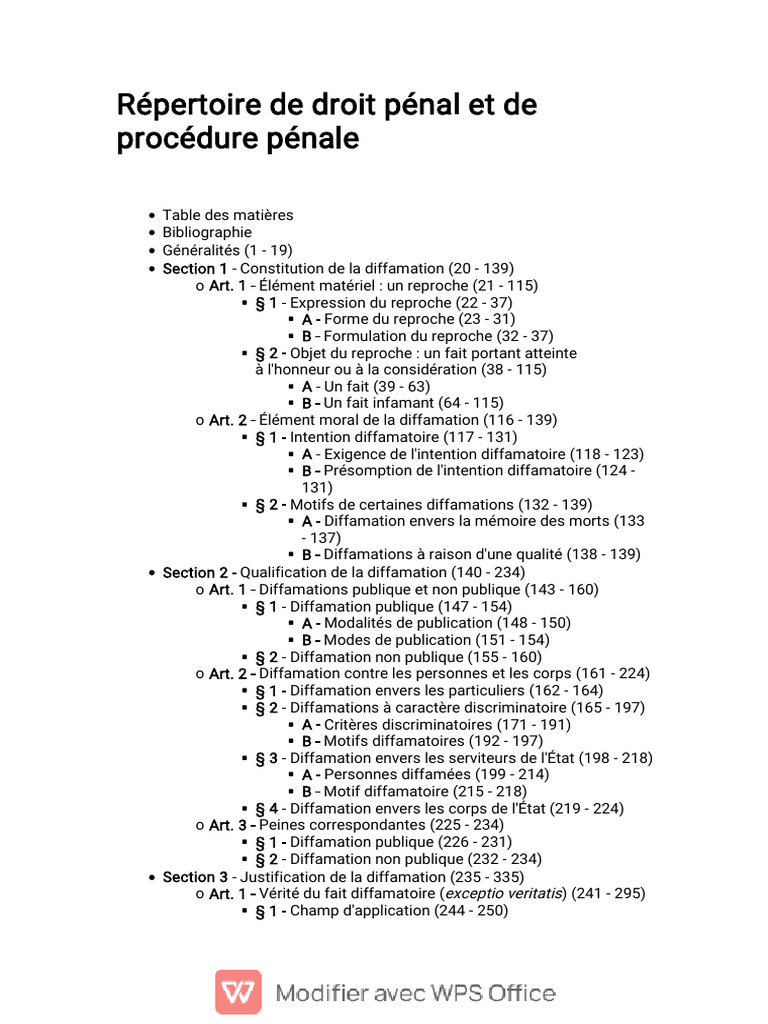 Répertoire de droit pénal et de procédure pénale

- Table des matières
- Bibliographie
- Généralités (1 - 19)
- Section 1 - Constitution de la diffamation (20 - 139)
  - Art. 1 - Élément matériel : un reproche (21 - 115)
    - § 1 - Expression du reproche (22 - 37)
      - A - Forme du reproche (23 - 31)
      - B - Formulation du reproche (32 - 37)
    - § 2 - Objet du reproche : un fait portant atteinte à l'honneur ou à la considération (38 - 115)
      - A - Un fait (39 - 63)
      - B - Un fait infamant (64 - 115)
  - Art. 2 - Élément moral de la diffamation (116 - 139)
    - § 1 - Intention diffamatoire (117 - 131)
      - A - Exigence de l'intention diffamatoire (118 - 123)
      - B - Présomption de l'intention diffamatoire (124 - 131)
    - § 2 - Motifs de certaines diffamations (132 - 139)
      - A - Diffamation envers la mémoire des morts (133 - 137)
      - B - Diffamations à raison d'une qualité (138 - 139)
- Section 2 - Qualification de la diffamation (140 - 234)
  - Art. 1 - Diffamations publique et non publique (143 - 160)
    - § 1 - Diffamation publique (147 - 154)
      - A - Modalités de publication (148 - 150)
      - B - Modes de publication (151 - 154)
    - § 2 - Diffamation non publique (155 - 160)
  - Art. 2 - Diffamation contre les personnes et les corps (161 - 224)
    - § 1 - Diffamation envers les particuliers (162 - 164)
    - § 2 - Diffamations à caractère discriminatoire (165 - 197)
      - A - Critères discriminatoires (171 - 191)
      - B - Motifs diffamatoires (192 - 197)
    - § 3 - Diffamation envers les serviteurs de l'État (198 - 218)
      - A - Personnes diffamées (199 - 214)
      - B - Motif diffamatoire (215 - 218)
    - § 4 - Diffamation envers les corps de l'État (219 - 224)
  - Art. 3 - Peines correspondantes (225 - 234)
    - § 1 - Diffamation publique (226 - 231)
    - § 2 - Diffamation non publique (232 - 234)
- Section 3 - Justification de la diffamation (235 - 335)
  - Art. 1 - Vérité du fait diffamatoire (exceptio veritatis) (241 - 295)
    - § 1 - Champ d'application (244 - 250)

Modifier avec WPS Office